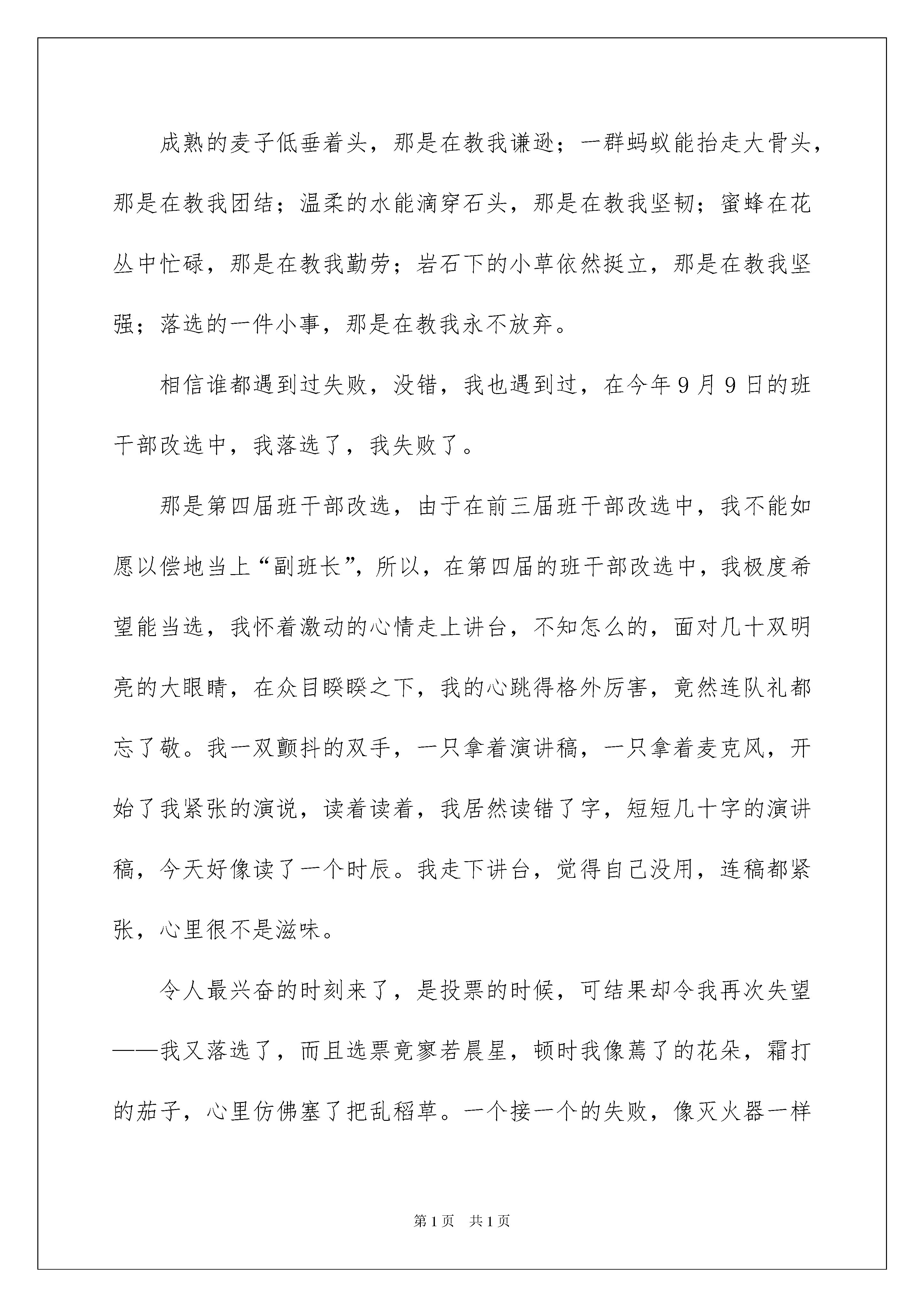 成熟的麦子低垂着头，那是在教我谦逊；一群蚂蚁能抬走大骨头，那是在教我团结；温柔的水能滴穿石头，那是在教我坚韧；蜜蜂在花丛中忙碌，那是在教我勤劳；岩石下的小草依然挺立，那是在教我坚强；落选的一件小事，那是在教我永不放弃。

相信谁都遇到过失败，没错，我也遇到过，在今年9月9日的班干部改选中，我落选了，我失败了。

那是第四届班干部改选，由于在前三届班干部改选中，我不能如愿以偿地当上“副班长”，所以，在第四届的班干部改选中，我极度希望能当选，我怀着激动的心情走上讲台，不知怎么的，面对几十双明亮的大眼睛，在众目睽睽之下，我的心跳得格外厉害，竟然连队礼都忘了敬。我一双颤抖的双手，一只拿着演讲稿，一只拿着麦克风，开始了我紧张的演说，读着读着，我居然读错了字，短短几十字的演讲稿，今天好像读了一个时辰。我走下讲台，觉得自己没用，连稿都紧张，心里很不是滋味。

令人最兴奋的时刻来了，是投票的时候，可结果却令我再次失望——我又落选了，而且选票竟寥若晨星，顿时我像蔫了的花朵，霜打的茄子，心里仿佛塞了把乱稻草。一个接一个的失败，像灭火器一样

第1页 共1页